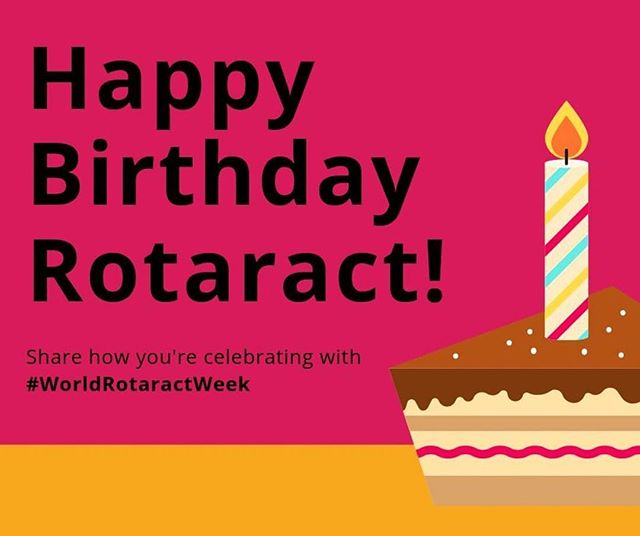 Happy Birthday Rotaract!

Share how you're celebrating with #WorldRotaractWeek